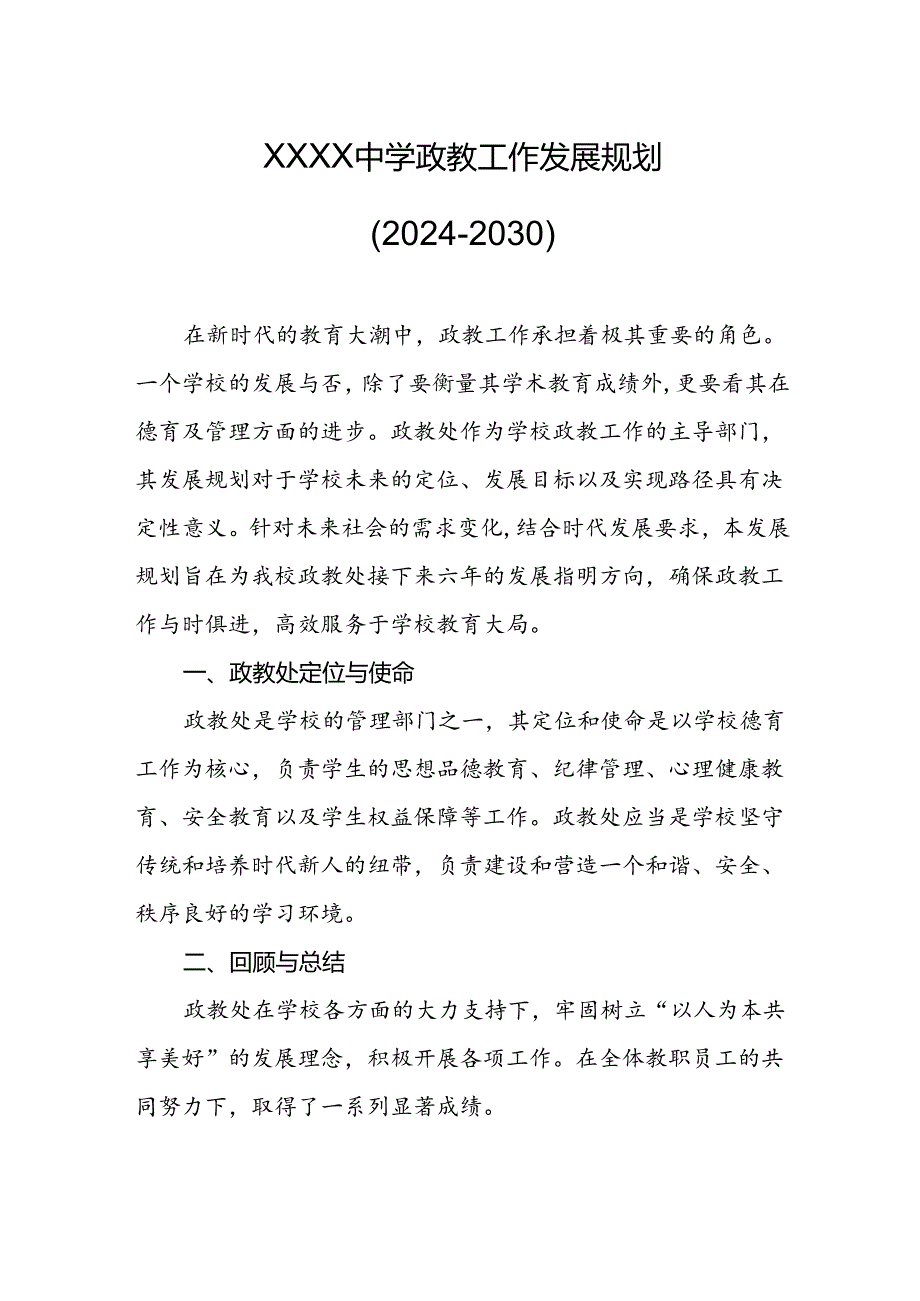 XXXX中学政教工作发展规划

(2024-2030)

在新时代的教育大潮中，政教工作承担着极其重要的角色。一个学校的发展与否，除了要衡量其学术教育成绩外，更要看其在德育及管理方面的进步。政教处作为学校政教工作的主导部门，其发展规划对于学校未来的定位、发展目标以及实现路径具有决定性意义。针对未来社会的需求变化，结合时代发展要求，本发展规划旨在为我校政教处接下来六年的发展指明方向，确保政教工作与时俱进，高效服务于学校教育大局。

一、政教处定位与使命

政教处是学校的管理部门之一，其定位和使命是以学校德育工作为核心，负责学生的思想品德教育、纪律管理、心理健康教育、安全教育以及学生权益保障等工作。政教处应当是学校坚守传统和培养时代新人的纽带，负责建设和营造一个和谐、安全、秩序良好的学习环境。

二、回顾与总结

政教处在学校各方面的大力支持下，牢固树立“以人为本共享美好”的发展理念，积极开展各项工作。在全体教职员工的共同努力下，取得了一系列显著成绩。